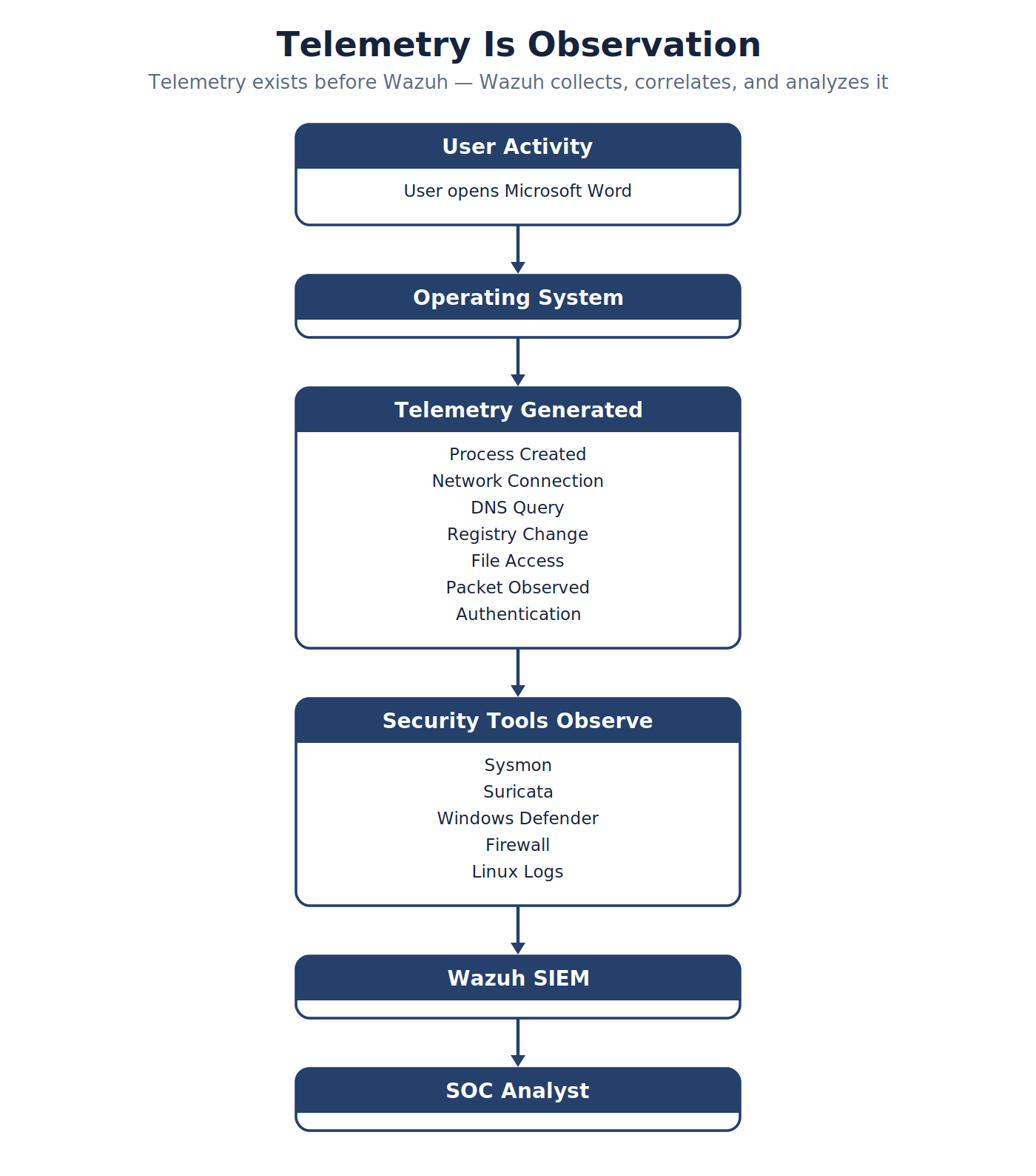 Telemetry Is Observation

Telemetry exists before Wazuh — Wazuh collects, correlates, and analyzes it

User Activity

User opens Microsoft Word

Operating System

Telemetry Generated

Process Created
Network Connection
DNS Query
Registry Change
File Access
Packet Observed
Authentication

Security Tools Observe

Sysmon
Suricata
Windows Defender
Firewall
Linux Logs

Wazuh SIEM

SOC Analyst